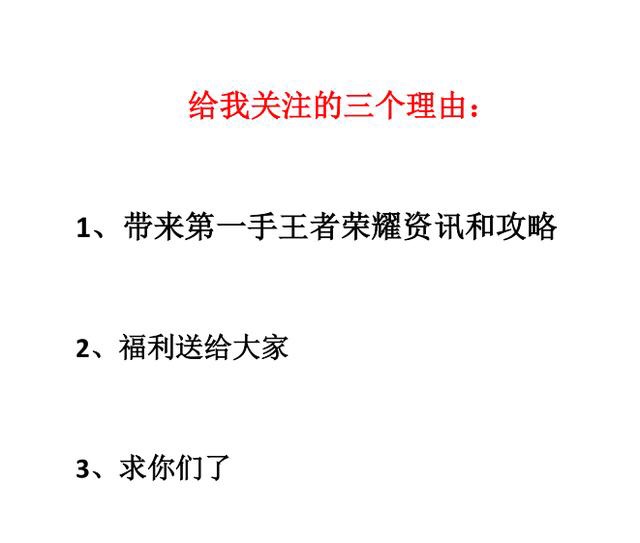 给我关注的三个理由：

1、带来第一手王者荣耀资讯和攻略

2、福利送给大家

3、求你们了